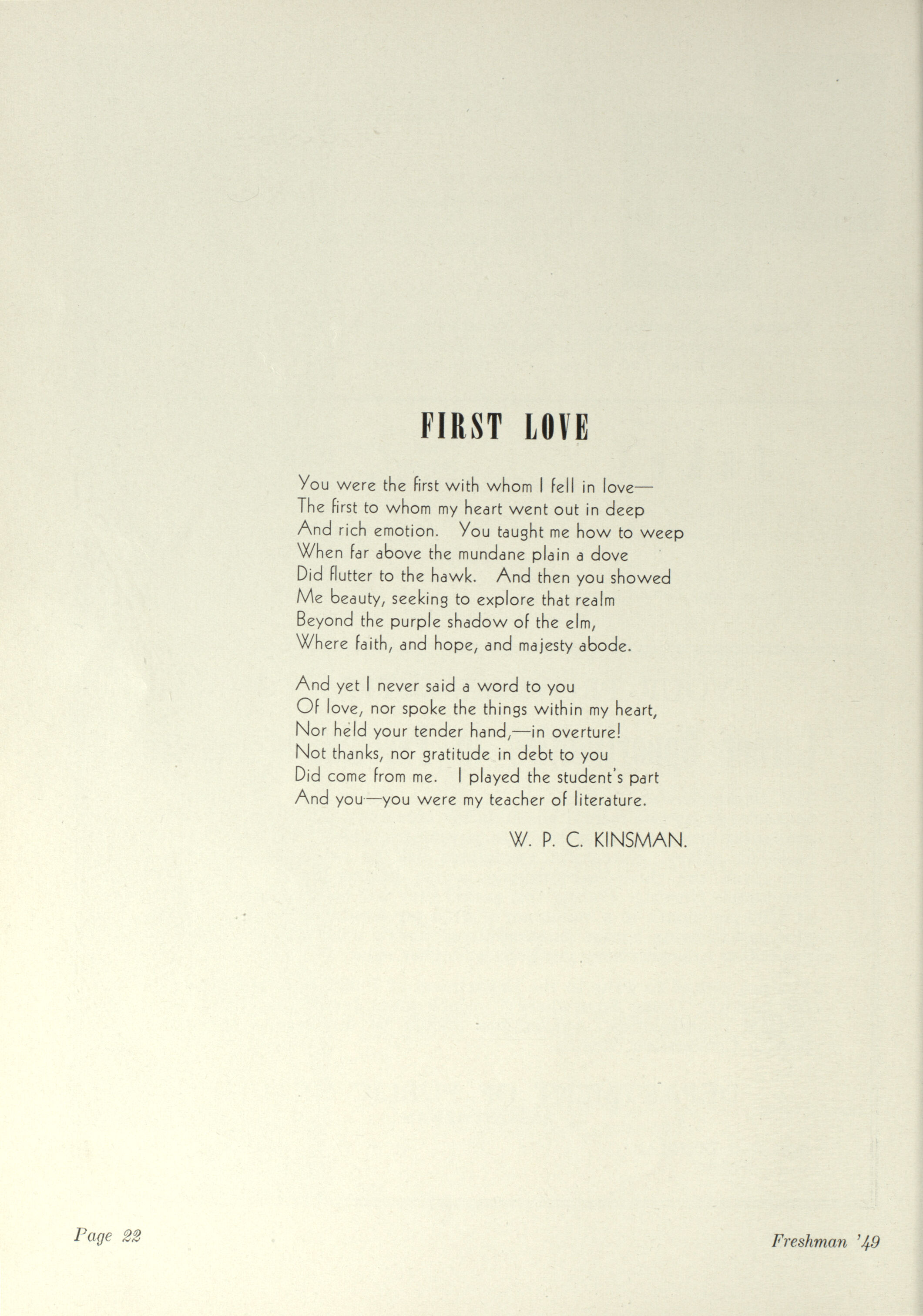 FIRST LOVE

You were the first with whom I fell in love—
The first to whom my heart went out in deep
And rich emotion. You taught me how to weep
When far above the mundane plain a dove
Did flutter to the hawk. And then you showed
Me beauty, seeking to explore that realm
Beyond the purple shadow of the elm,
Where faith, and hope, and majesty abode.

And yet I never said a word to you
Of love, nor spoke the things within my heart,
Nor held your tender hand,—in overture!
Not thanks, nor gratitude in debt to you
Did come from me. I played the student's part
And you—you were my teacher of literature.

W. P. C. KINSMAN.

Page 22

Freshman '49